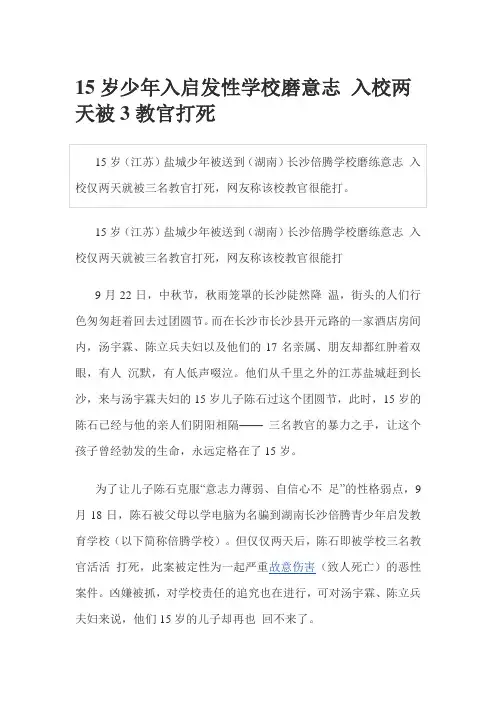 15 岁少年入启发性学校磨意志 入校两天被 3 教官打死

15 岁（江苏）盐城少年被送到（湖南）长沙倍腾学校磨练意志 入校仅两天就被三名教官打死，网友称该校教官很能打。

15 岁（江苏）盐城少年被送到（湖南）长沙倍腾学校磨练意志 入校仅两天就被三名教官打死，网友称该校教官很能打

9 月 22 日，中秋节，秋雨笼罩的长沙陡然降 温，街头的人们行色匆匆赶着回去过团圆节。而在长沙市长沙县开元路的一家酒店房间内，汤宇霖、陈立兵夫妇以及他们的 17 名亲属、朋友却都红肿着双眼，有人 沉默，有人低声啜泣。他们从千里之外的江苏盐城赶到长沙，来与汤宇霖夫妇的 15 岁儿子陈石过这个团圆节，此时，15 岁的陈石已经与他的亲人们阴阳相隔—— 三名教官的暴力之手，让这个孩子曾经勃发的生命，永远定格在了 15 岁。

为了让儿子陈石克服“意志力薄弱、自信心不 足”的性格弱点，9 月 18 日，陈石被父母以学电脑为名骗到湖南长沙倍腾青少年启发教育学校（以下简称倍腾学校）。但仅仅两天后，陈石即被学校三名教官活活 打死，此案被定性为一起严重故意伤害（致人死亡）的恶性案件。凶嫌被抓，对学校责任的追究也在进行，可对汤宇霖、陈立兵夫妇来说，他们 15 岁的儿子却再也 回不来了。